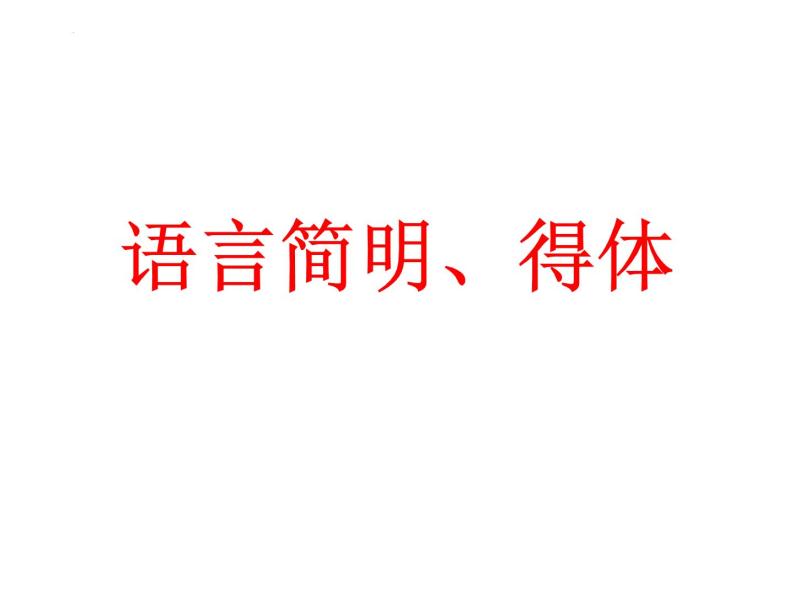 语言简明、得体